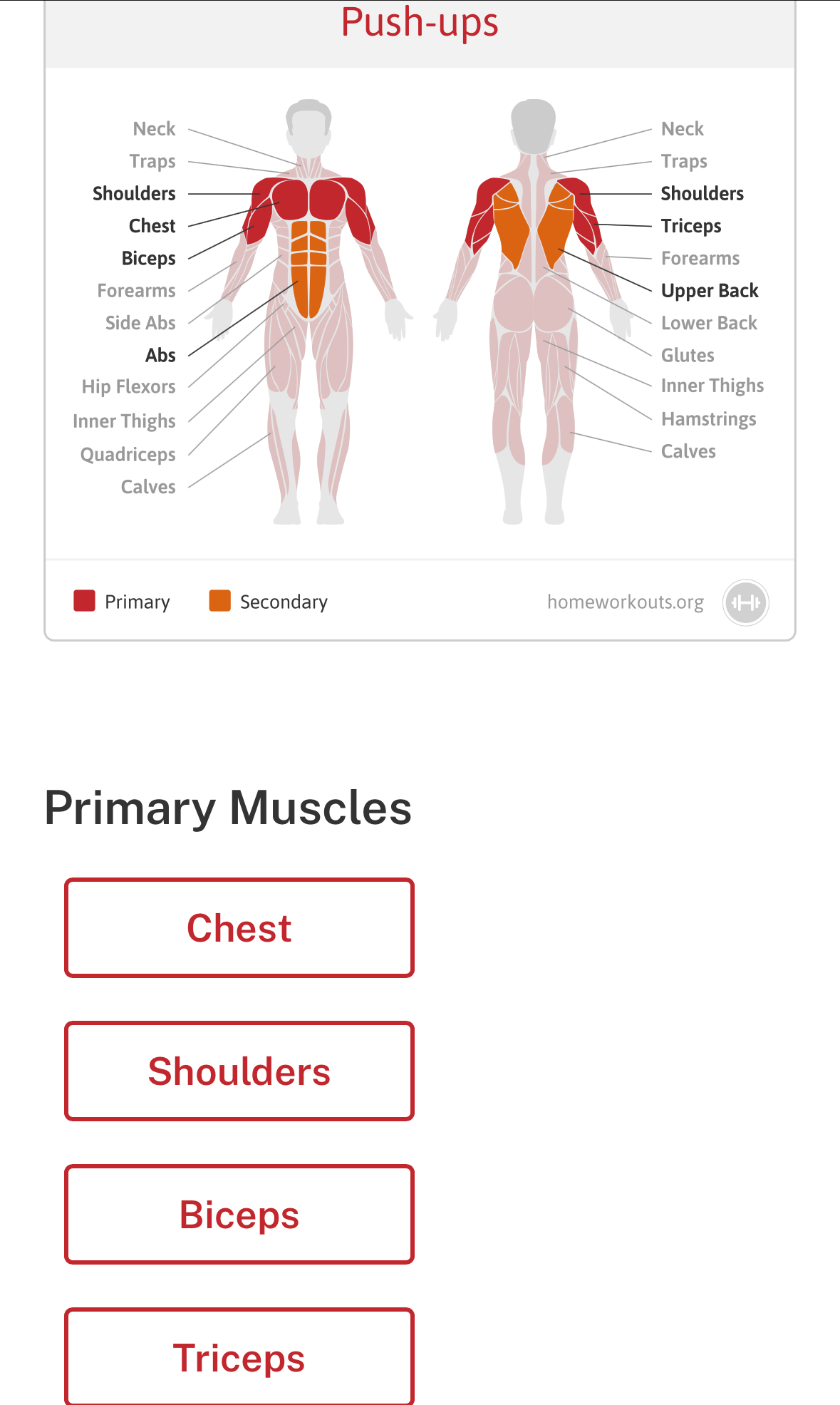 Push-ups

Neck
Traps
Shoulders
Chest
Biceps
Forearms
Side Abs
Abs
Hip Flexors
Inner Thighs
Quadriceps
Calves

Neck
Traps
Shoulders
Triceps
Forearms
Upper Back
Lower Back
Glutes
Inner Thighs
Hamstrings
Calves

Primary Secondary homeworkouts.org

Primary Muscles

Chest

Shoulders

Biceps

Triceps